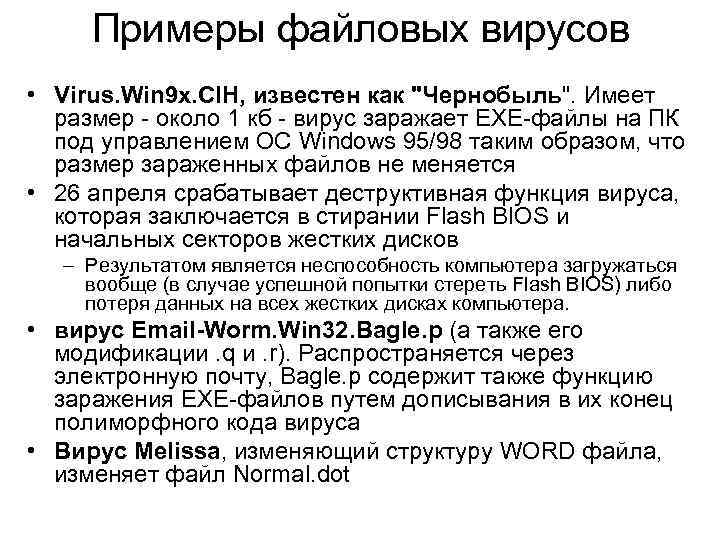 Примеры файловых вирусов

• Virus.Win9x.CIH, известен как "Чернобыль". Имеет размер - около 1 кб - вирус заражает EXE-файлы на ПК под управлением ОС Windows 95/98 таким образом, что размер зараженных файлов не меняется

• 26 апреля срабатывает деструктивная функция вируса, которая заключается в стирании Flash BIOS и начальных секторов жестких дисков

– Результатом является неспособность компьютера загружаться вообще (в случае успешной попытки стереть Flash BIOS) либо потеря данных на всех жестких дисках компьютера.

• вирус Email-Worm.Win32.Bagle.p (а также его модификации .q и .r). Распространяется через электронную почту, Bagle.p содержит также функцию заражения EXE-файлов путем дописывания в их конец полиморфного кода вируса

• Вирус Melissa, изменяющий структуру WORD файла, изменяет файл Normal.dot